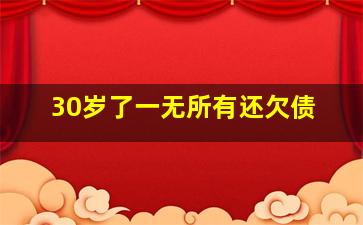 30岁了一无所有还欠债